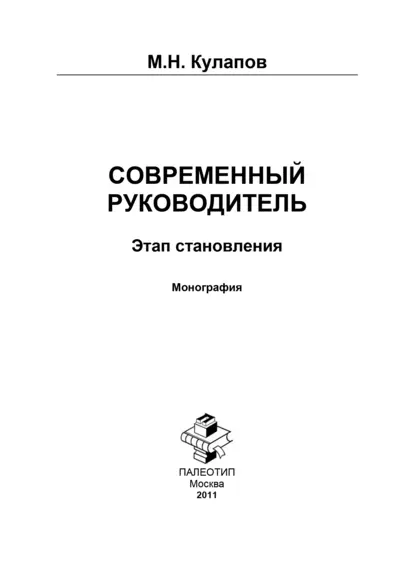 М.Н. Кулапов

СОВРЕМЕННЫЙ РУКОВОДИТЕЛЬ

Этап становления

Монография

ПАЛЕОТИП
Москва
2011